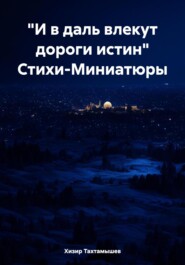 "И в даль влекут дороги истин"
Стихи-Миниатюры

Хизир Тахтамышев